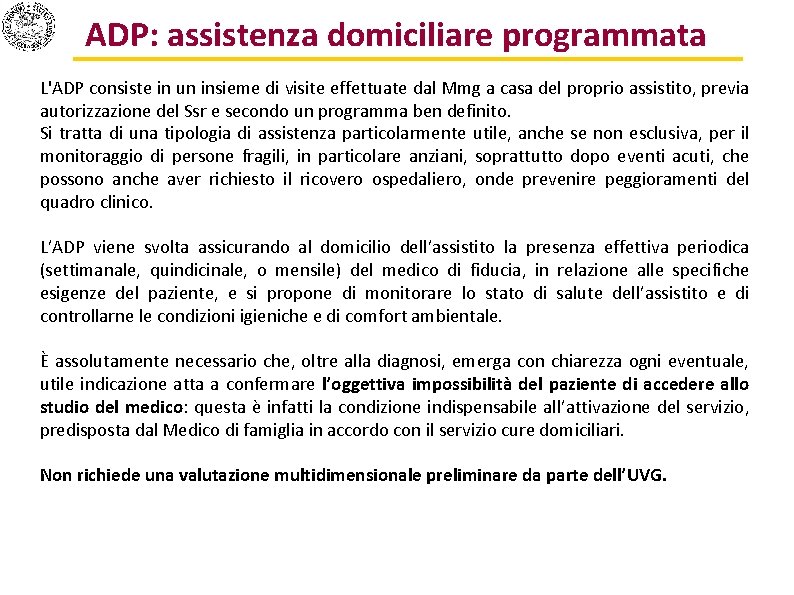 ADP: assistenza domiciliare programmata

L'ADP consiste in un insieme di visite effettuate dal Mmg a casa del proprio assistito, previa autorizzazione del Ssr e secondo un programma ben definito.
Si tratta di una tipologia di assistenza particolarmente utile, anche se non esclusiva, per il monitoraggio di persone fragili, in particolare anziani, soprattutto dopo eventi acuti, che possono anche aver richiesto il ricovero ospedaliero, onde prevenire peggioramenti del quadro clinico.

L'ADP viene svolta assicurando al domicilio dell'assistito la presenza effettiva periodica (settimanale, quindicinale, o mensile) del medico di fiducia, in relazione alle specifiche esigenze del paziente, e si propone di monitorare lo stato di salute dell'assistito e di controllarne le condizioni igieniche e di comfort ambientale.

È assolutamente necessario che, oltre alla diagnosi, emerga con chiarezza ogni eventuale, utile indicazione atta a confermare l'oggettiva impossibilità del paziente di accedere allo studio del medico: questa è infatti la condizione indispensabile all'attivazione del servizio, predisposta dal Medico di famiglia in accordo con il servizio cure domiciliari.

Non richiede una valutazione multidimensionale preliminare da parte dell'UVG.